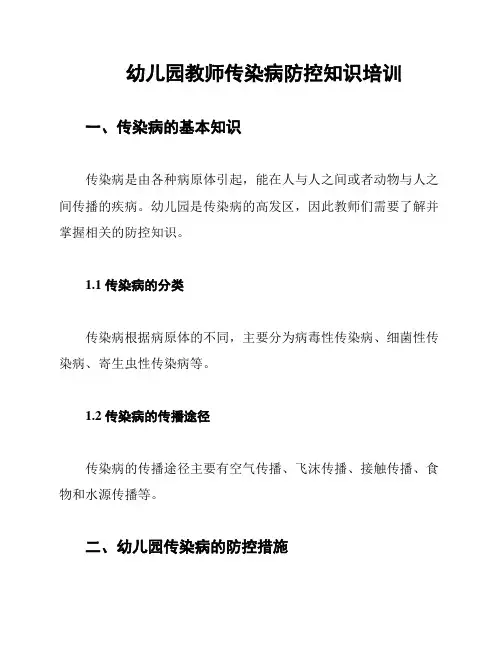 幼儿园教师传染病防控知识培训

一、传染病的基本知识

传染病是由各种病原体引起，能在人与人之间或者动物与人之间传播的疾病。幼儿园是传染病的高发区，因此教师们需要了解并掌握相关的防控知识。

1.1 传染病的分类

传染病根据病原体的不同，主要分为病毒性传染病、细菌性传染病、寄生虫性传染病等。

1.2 传染病的传播途径

传染病的传播途径主要有空气传播、飞沫传播、接触传播、食物和水源传播等。

二、幼儿园传染病的防控措施